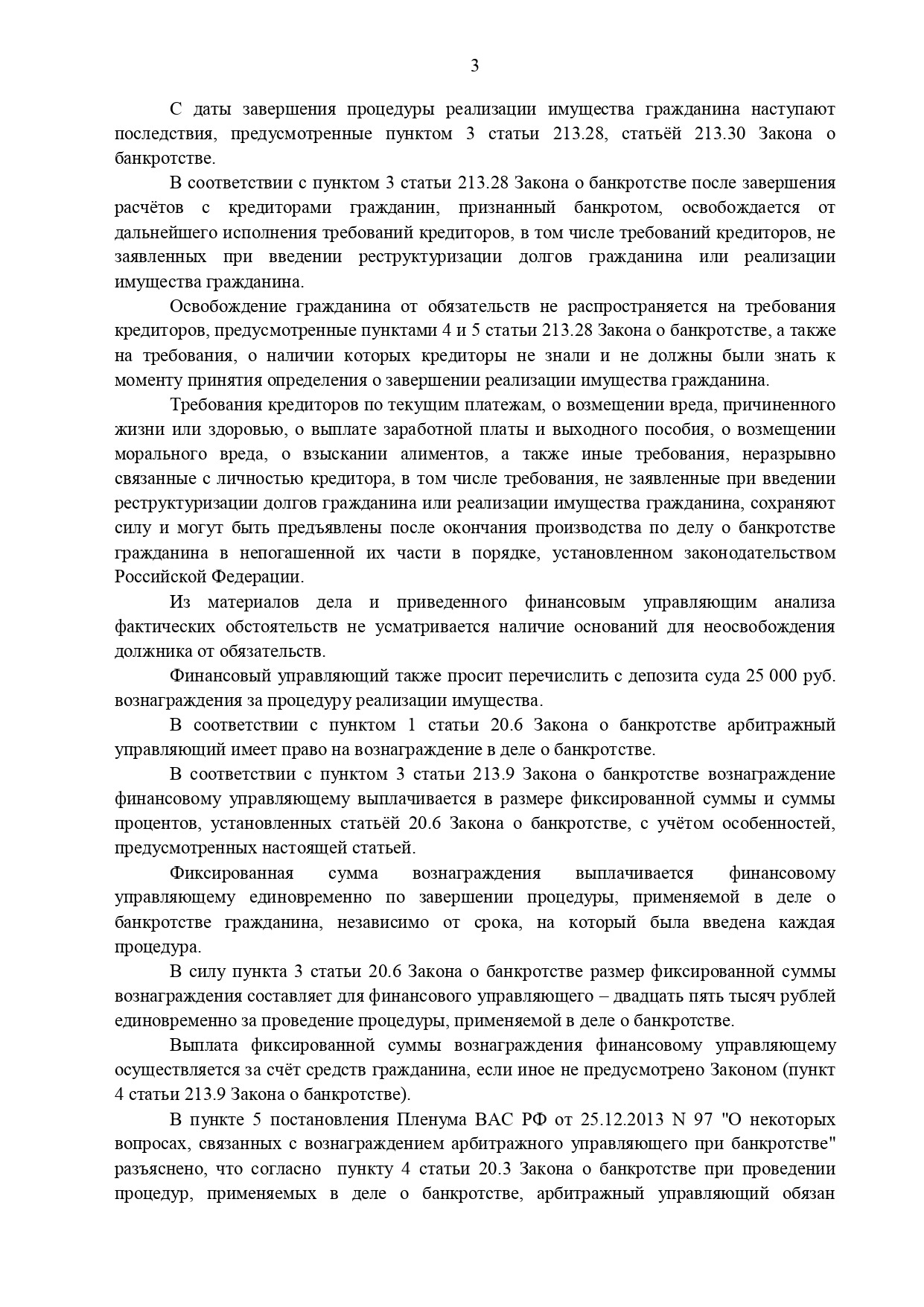 3

С даты завершения процедуры реализации имущества гражданина наступают последствия, предусмотренные пунктом 3 статьи 213.28, статьёй 213.30 Закона о банкротстве.

В соответствии с пунктом 3 статьи 213.28 Закона о банкротстве после завершения расчётов с кредиторами гражданин, признанный банкротом, освобождается от дальнейшего исполнения требований кредиторов, в том числе требований кредиторов, не заявленных при введении реструктуризации долгов гражданина или реализации имущества гражданина.

Освобождение гражданина от обязательств не распространяется на требования кредиторов, предусмотренные пунктами 4 и 5 статьи 213.28 Закона о банкротстве, а также на требования, о наличии которых кредиторы не знали и не должны были знать к моменту принятия определения о завершении реализации имущества гражданина.

Требования кредиторов по текущим платежам, о возмещении вреда, причиненного жизни или здоровью, о выплате заработной платы и выходного пособия, о возмещении морального вреда, о взыскании алиментов, а также иные требования, неразрывно связанные с личностью кредитора, в том числе требования, не заявленные при введении реструктуризации долгов гражданина или реализации имущества гражданина, сохраняют силу и могут быть предъявлены после окончания производства по делу о банкротстве гражданина в непогашенной их части в порядке, установленном законодательством Российской Федерации.

Из материалов дела и приведенного финансовым управляющим анализа фактических обстоятельств не усматривается наличие оснований для неосвобождения должника от обязательств.

Финансовый управляющий также просит перечислить с депозита суда 25 000 руб. вознаграждения за процедуру реализации имущества.

В соответствии с пунктом 1 статьи 20.6 Закона о банкротстве арбитражный управляющий имеет право на вознаграждение в деле о банкротстве.

В соответствии с пунктом 3 статьи 213.9 Закона о банкротстве вознаграждение финансовому управляющему выплачивается в размере фиксированной суммы и суммы процентов, установленных статьёй 20.6 Закона о банкротстве, с учётом особенностей, предусмотренных настоящей статьей.

Фиксированная сумма вознаграждения выплачивается финансовому управляющему единовременно по завершении процедуры, применяемой в деле о банкротстве гражданина, независимо от срока, на который была введена каждая процедура.

В силу пункта 3 статьи 20.6 Закона о банкротстве размер фиксированной суммы вознаграждения составляет для финансового управляющего – двадцать пять тысяч рублей единовременно за проведение процедуры, применяемой в деле о банкротстве.

Выплата фиксированной суммы вознаграждения финансовому управляющему осуществляется за счёт средств гражданина, если иное не предусмотрено Законом (пункт 4 статьи 213.9 Закона о банкротстве).

В пункте 5 постановления Пленума ВАС РФ от 25.12.2013 N 97 "О некоторых вопросах, связанных с вознаграждением арбитражного управляющего при банкротстве" разъяснено, что согласно пункту 4 статьи 20.3 Закона о банкротстве при проведении процедур, применяемых в деле о банкротстве, арбитражный управляющий обязан